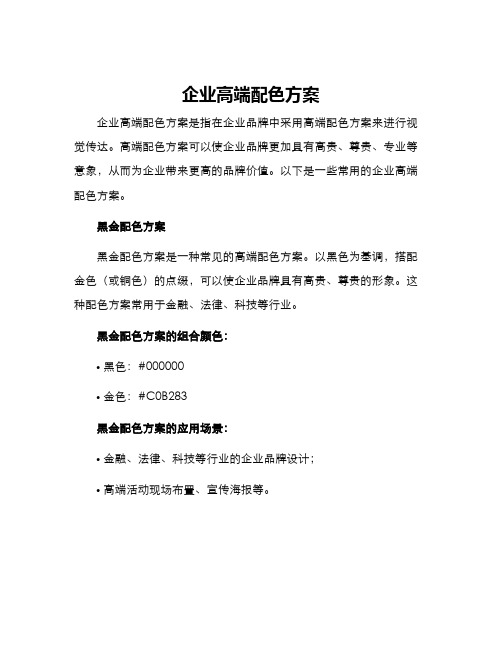 企业高端配色方案

企业高端配色方案是指在企业品牌中采用高端配色方案来进行视觉传达。高端配色方案可以使企业品牌更加具有高贵、尊贵、专业等意象，从而为企业带来更高的品牌价值。以下是一些常用的企业高端配色方案。

黑金配色方案

黑金配色方案是一种常见的高端配色方案。以黑色为基调，搭配金色（或铜色）的点缀，可以使企业品牌具有高贵、尊贵的形象。这种配色方案常用于金融、法律、科技等行业。

黑金配色方案的组合颜色：

• 黑色：#000000

• 金色：#C0B283

黑金配色方案的应用场景：

• 金融、法律、科技等行业的企业品牌设计；

• 高端活动现场布置、宣传海报等。